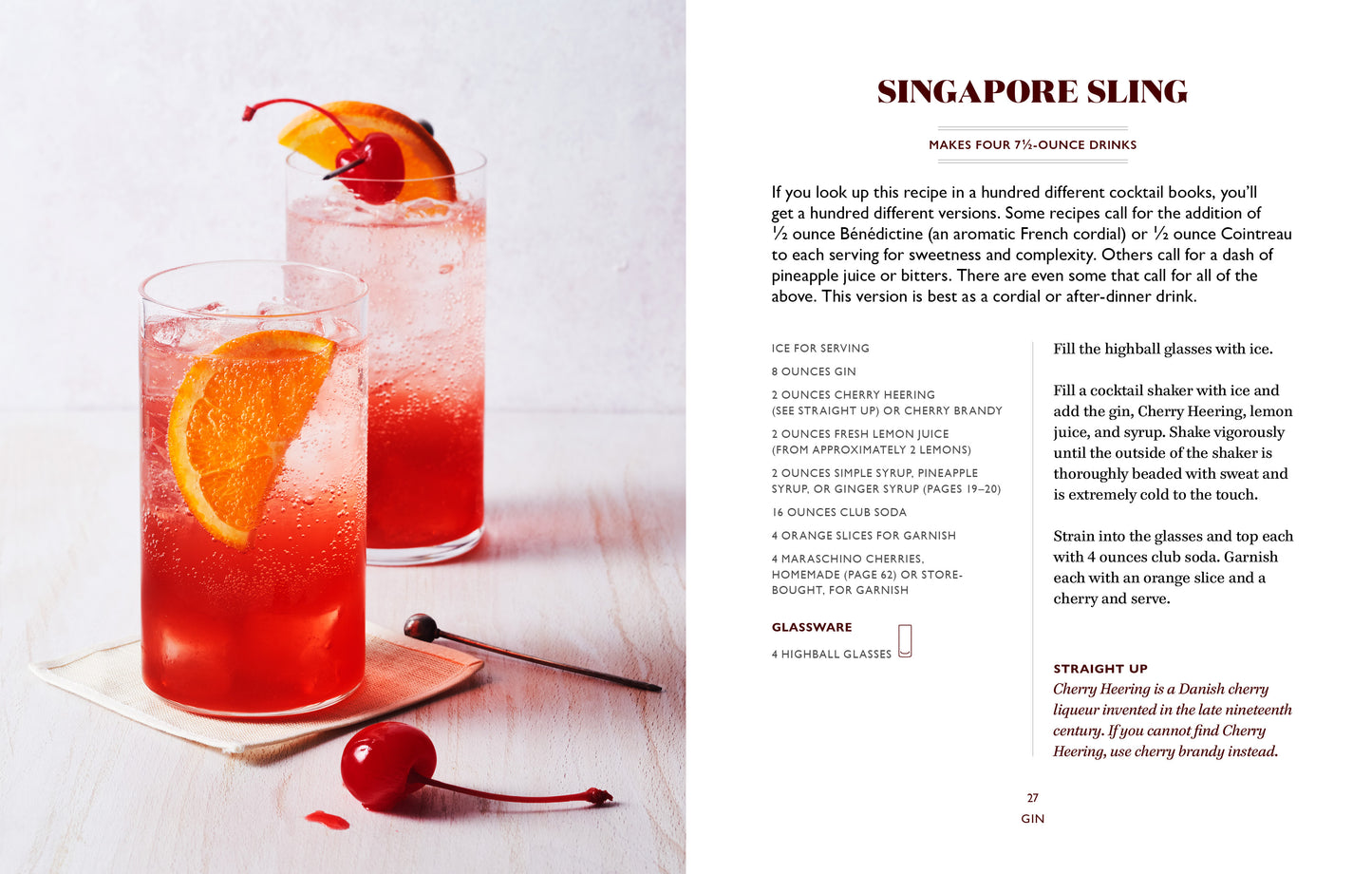 SINGAPORE SLING

MAKES FOUR 7½-OUNCE DRINKS

If you look up this recipe in a hundred different cocktail books, you'll get a hundred different versions. Some recipes call for the addition of ½ ounce Bénédictine (an aromatic French cordial) or ½ ounce Cointreau to each serving for sweetness and complexity. Others call for a dash of pineapple juice or bitters. There are even some that call for all of the above. This version is best as a cordial or after-dinner drink.

ICE FOR SERVING

8 OUNCES GIN

2 OUNCES CHERRY HEERING (SEE STRAIGHT UP) OR CHERRY BRANDY

2 OUNCES FRESH LEMON JUICE (FROM APPROXIMATELY 2 LEMONS)

2 OUNCES SIMPLE SYRUP, PINEAPPLE SYRUP, OR GINGER SYRUP (PAGES 19–20)

16 OUNCES CLUB SODA

4 ORANGE SLICES FOR GARNISH

4 MARASCHINO CHERRIES, HOMEMADE (PAGE 62) OR STORE-BOUGHT, FOR GARNISH

GLASSWARE

4 HIGHBALL GLASSES

Fill the highball glasses with ice.

Fill a cocktail shaker with ice and add the gin, Cherry Heering, lemon juice, and syrup. Shake vigorously until the outside of the shaker is thoroughly beaded with sweat and is extremely cold to the touch.

Strain into the glasses and top each with 4 ounces club soda. Garnish each with an orange slice and a cherry and serve.

STRAIGHT UP
Cherry Heering is a Danish cherry liqueur invented in the late nineteenth century. If you cannot find Cherry Heering, use cherry brandy instead.

27
GIN